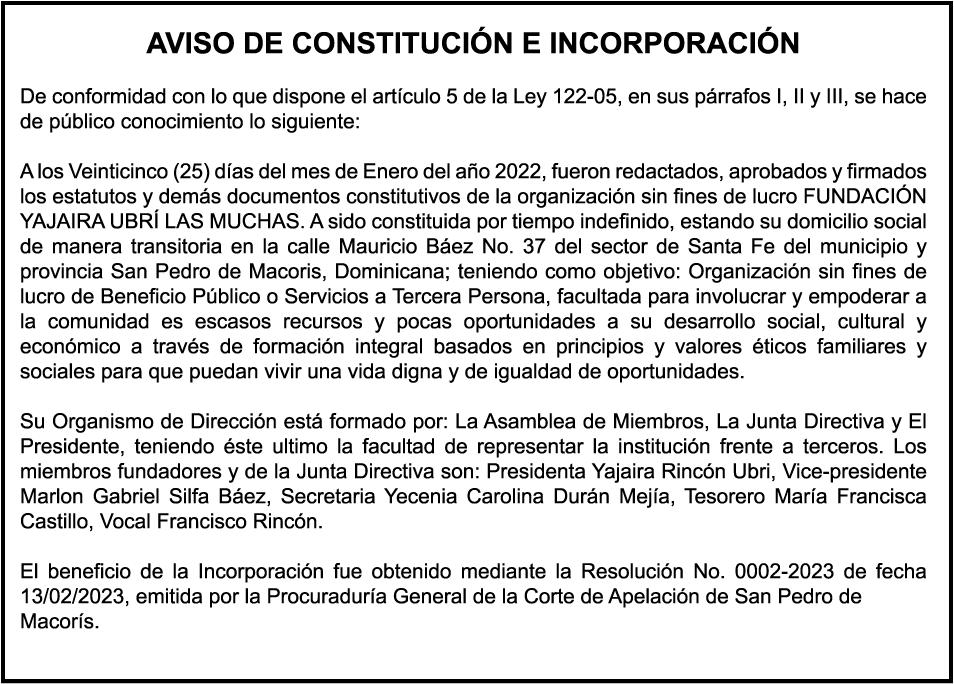 AVISO DE CONSTITUCIÓN E INCORPORACIÓN

De conformidad con lo que dispone el artículo 5 de la Ley 122-05, en sus párrafos I, II y III, se hace de público conocimiento lo siguiente:

A los Veinticinco (25) días del mes de Enero del año 2022, fueron redactados, aprobados y firmados los estatutos y demás documentos constitutivos de la organización sin fines de lucro FUNDACIÓN YAJAIRA UBRÍ LAS MUCHAS. A sido constituida por tiempo indefinido, estando su domicilio social de manera transitoria en la calle Mauricio Báez No. 37 del sector de Santa Fe del municipio y provincia San Pedro de Macoris, Dominicana; teniendo como objetivo: Organización sin fines de lucro de Beneficio Público o Servicios a Tercera Persona, facultada para involucrar y empoderar a la comunidad es escasos recursos y pocas oportunidades a su desarrollo social, cultural y económico a través de formación integral basados en principios y valores éticos familiares y sociales para que puedan vivir una vida digna y de igualdad de oportunidades.

Su Organismo de Dirección está formado por: La Asamblea de Miembros, La Junta Directiva y El Presidente, teniendo éste ultimo la facultad de representar la institución frente a terceros. Los miembros fundadores y de la Junta Directiva son: Presidenta Yajaira Rincón Ubri, Vice-presidente Marlon Gabriel Silfa Báez, Secretaria Yecenia Carolina Durán Mejía, Tesorero María Francisca Castillo, Vocal Francisco Rincón.

El beneficio de la Incorporación fue obtenido mediante la Resolución No. 0002-2023 de fecha 13/02/2023, emitida por la Procuraduría General de la Corte de Apelación de San Pedro de Macorís.